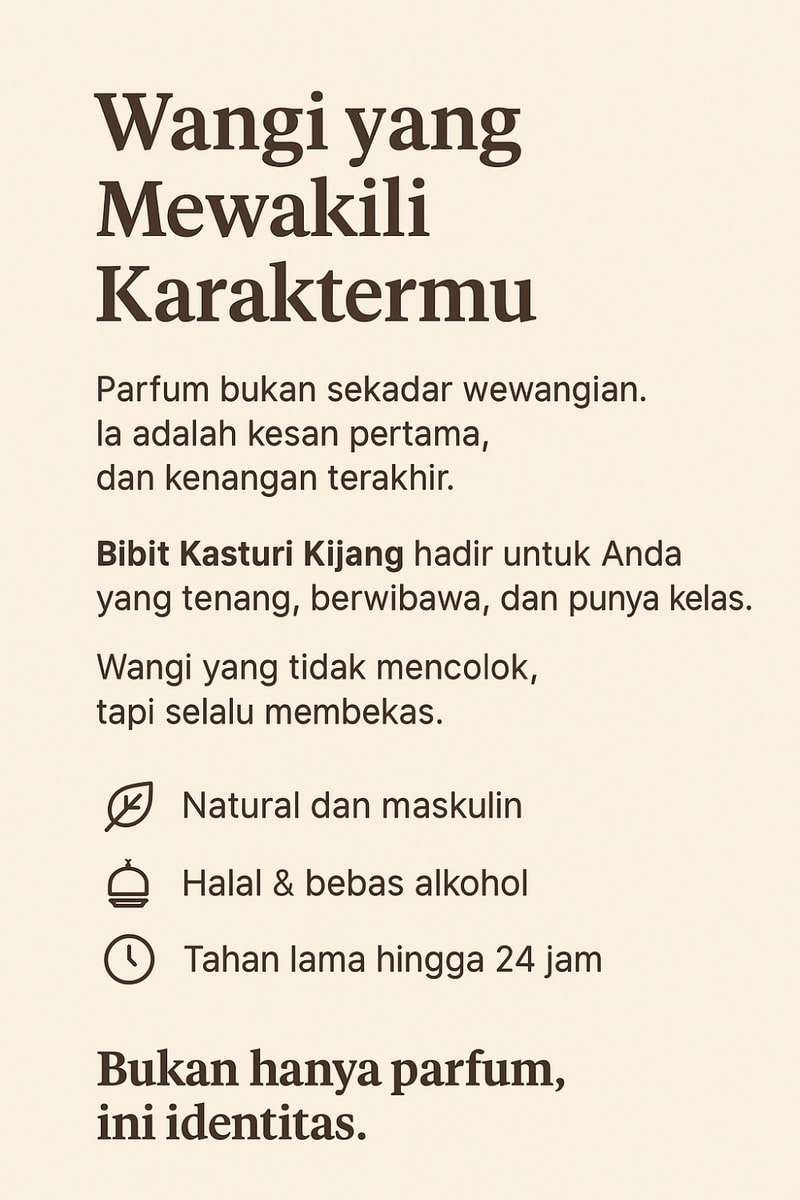 Wangi yang Mewakili Karaktermu

Parfum bukan sekadar wewangian. Ia adalah kesan pertama, dan kenangan terakhir.

Bibit Kasturi Kijang hadir untuk Anda yang tenang, berwibawa, dan punya kelas.

Wangi yang tidak mencolok, tapi selalu membekas.

Natural dan maskulin

Halal & bebas alkohol

Tahan lama hingga 24 jam

Bukan hanya parfum, ini identitas.